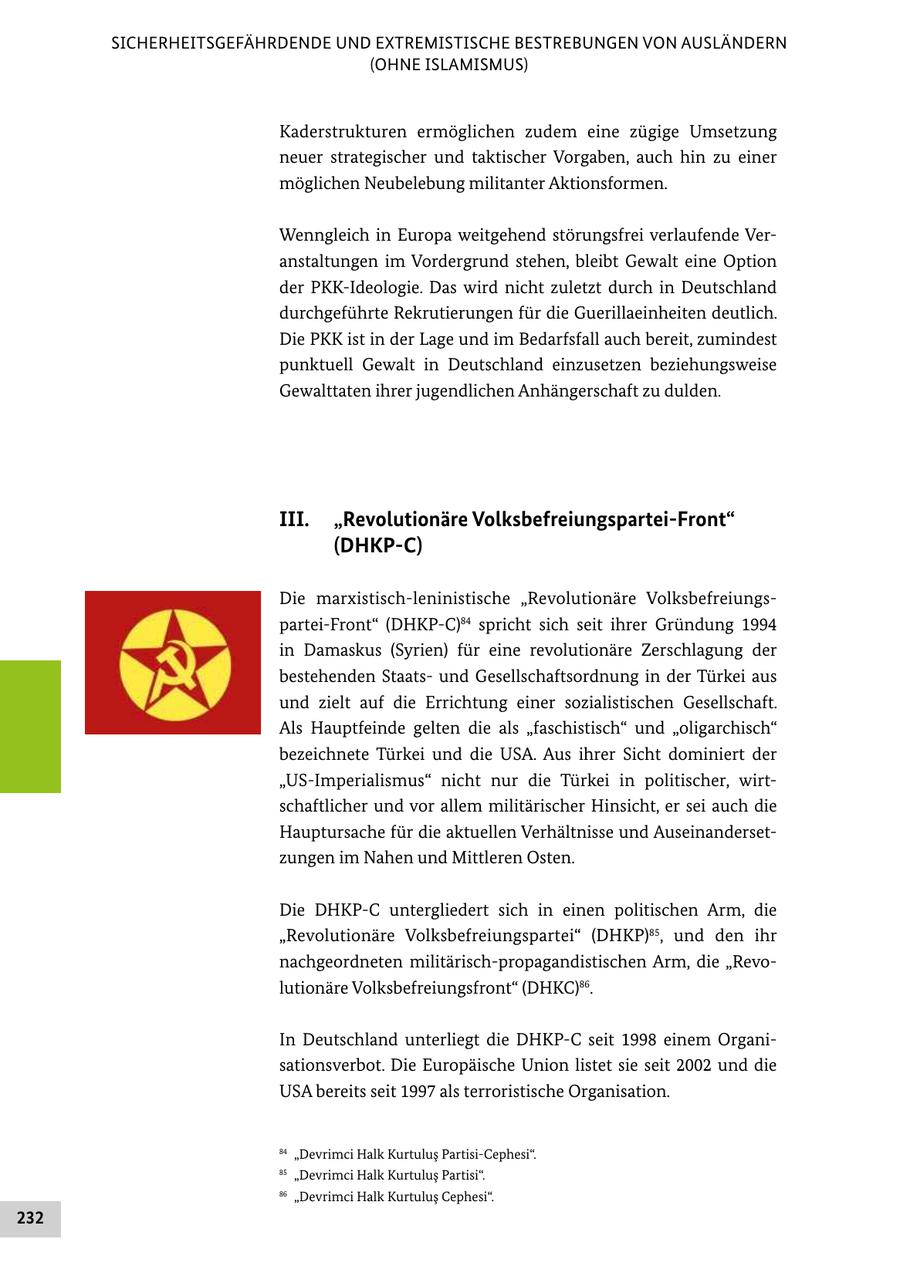 SICHERHEITSGEFÄHRDENDE UND EXTREMISTISCHE BESTREBUNGEN VON AUSLÄNDERN (OHNE ISLAMISMUS)

Kaderstrukturen ermöglichen zudem eine zügige Umsetzung neuer strategischer und taktischer Vorgaben, auch hin zu einer möglichen Neubelebung militanter Aktionsformen.

Wenngleich in Europa weitgehend störungsfrei verlaufende Veranstaltungen im Vordergrund stehen, bleibt Gewalt eine Option der PKK-Ideologie. Das wird nicht zuletzt durch in Deutschland durchgeführte Rekrutierungen für die Guerillaeinheiten deutlich. Die PKK ist in der Lage und im Bedarfsfall auch bereit, zumindest punktuell Gewalt in Deutschland einzusetzen beziehungsweise Gewalttaten ihrer jugendlichen Anhängerschaft zu dulden.

III. „Revolutionäre Volksbefreiungspartei-Front“ (DHKP-C)

Die marxistisch-leninistische „Revolutionäre Volksbefreiungspartei-Front“ (DHKP-C)$^{84}$ spricht sich seit ihrer Gründung 1994 in Damaskus (Syrien) für eine revolutionäre Zerschlagung der bestehenden Staats- und Gesellschaftsordnung in der Türkei aus und zielt auf die Errichtung einer sozialistischen Gesellschaft. Als Hauptfeinde gelten die als „faschistisch“ und „oligarchisch“ bezeichnete Türkei und die USA. Aus ihrer Sicht dominiert der „US-Imperialismus“ nicht nur die Türkei in politischer, wirtschaftlicher und vor allem militärischer Hinsicht, er sei auch die Hauptursache für die aktuellen Verhältnisse und Auseinandersetzungen im Nahen und Mittleren Osten.

Die DHKP-C untergliedert sich in einen politischen Arm, die „Revolutionäre Volksbefreiungspartei“ (DHKP)$^{85}$, und den ihr nachgeordneten militärisch-propagandistischen Arm, die „Revolutionäre Volksbefreiungsfront“ (DHKC)$^{86}$.

In Deutschland unterliegt die DHKP-C seit 1998 einem Organisationsverbot. Die Europäische Union listet sie seit 2002 und die USA bereits seit 1997 als terroristische Organisation.

$^{84}$ „Devrimci Halk Kurtuluş Partisi-Cephesi“.
$^{85}$ „Devrimci Halk Kurtuluş Partisi“.
$^{86}$ „Devrimci Halk Kurtuluş Cephesi“.

232